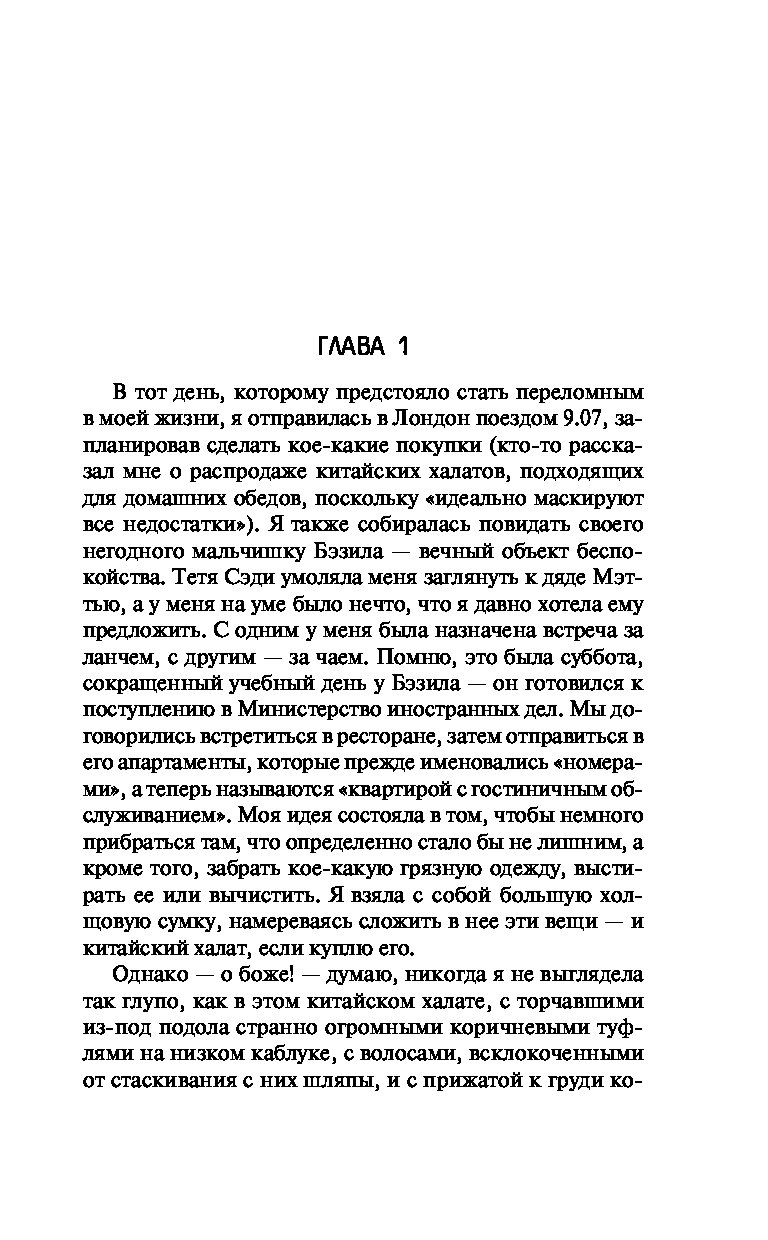 ГЛАВА 1

В тот день, которому предстояло стать переломным в моей жизни, я отправилась в Лондон поездом 9.07, запланировав сделать кое-какие покупки (кто-то рассказал мне о распродаже китайских халатов, подходящих для домашних обедов, поскольку «идеально маскируют все недостатки»). Я также собиралась повидать своего негодного мальчишку Бэзила — вечный объект беспокойства. Тетя Сэди умоляла меня заглянуть к дяде Мэттью, а у меня на уме было нечто, что я давно хотела ему предложить. С одним у меня была назначена встреча за ланчем, с другим — за чаем. Помню, это была суббота, сокращенный учебный день у Бэзила — он готовился к поступлению в Министерство иностранных дел. Мы договорились встретиться в ресторане, затем отправиться в его апартаменты, которые прежде именовались «номерами», а теперь называются «квартирой с гостиничным обслуживанием». Моя идея состояла в том, чтобы немного прибраться там, что определенно стало бы не лишним, а кроме того, забрать кое-какую грязную одежду, выстирать ее или вычистить. Я взяла с собой большую холщовую сумку, намереваясь сложить в нее эти вещи — и китайский халат, если куплю его.

Однако — о боже! — думаю, никогда я не выглядела так глупо, как в этом китайском халате, с торчавшими из-под подола странно огромными коричневыми туфлями на низком каблуке, с волосами, всклокоченными от стаскивания с них шляпы, и с прижатой к груди ко-